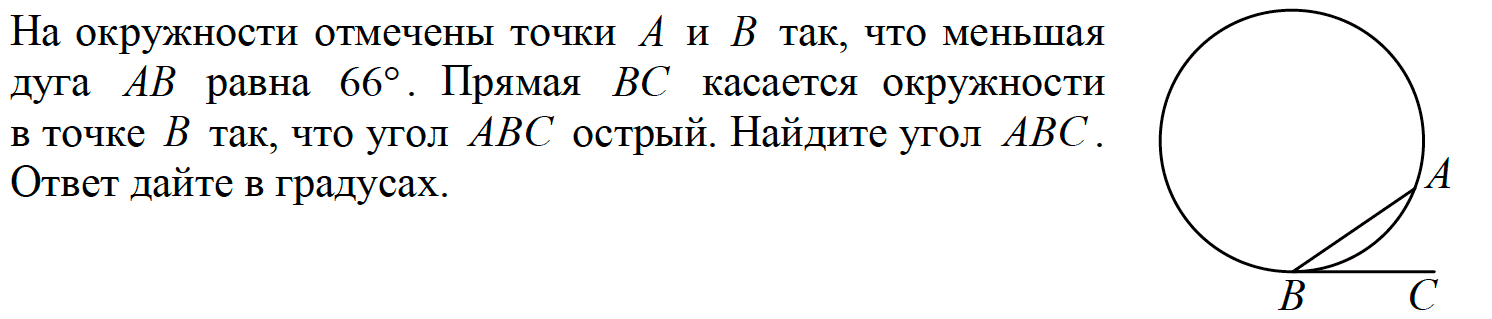 На окружности отмечены точки $A$ и $B$ так, что меньшая дуга $AB$ равна $66°$. Прямая $BC$ касается окружности в точке $B$ так, что угол $ABC$ острый. Найдите угол $ABC$. Ответ дайте в градусах.

$A$
$B$
$C$